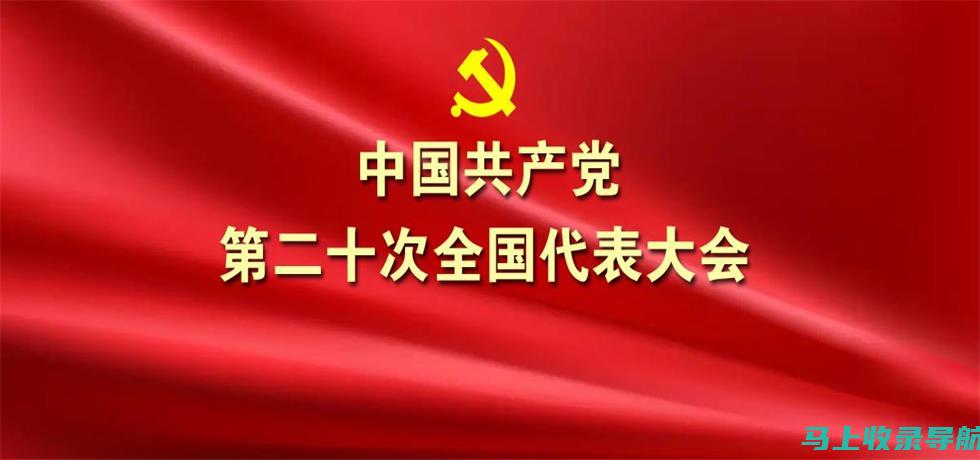 中国共产党
第二十次全国代表大会

马上收录导航